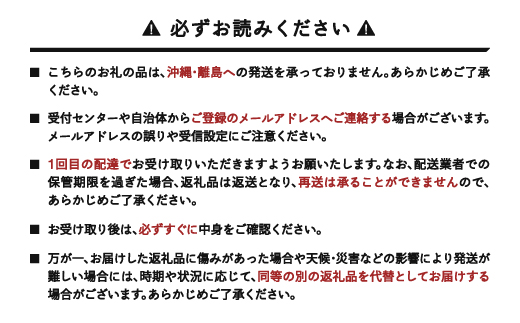 ⚠ 必ずお読みください ⚠

■ こちらのお礼の品は、沖縄・離島への発送を承っておりません。あらかじめご了承ください。

■ 受付センターや自治体からご登録のメールアドレスへご連絡する場合がございます。メールアドレスの誤りや受信設定にご注意ください。

■ 1回目の配達でお受け取りいただきますようお願いたします。なお、配送業者での保管期限を過ぎた場合、返礼品は返送となり、再送は承ることができませんので、あらかじめご了承ください。

■ お受け取り後は、必ずすぐに中身をご確認ください。

■ 万が一、お届けした返礼品に傷みがあった場合や天候・災害などの影響により発送が難しい場合には、時期や状況に応じて、同等の別の返礼品を代替としてお届けする場合がございます。あらかじめご了承ください。